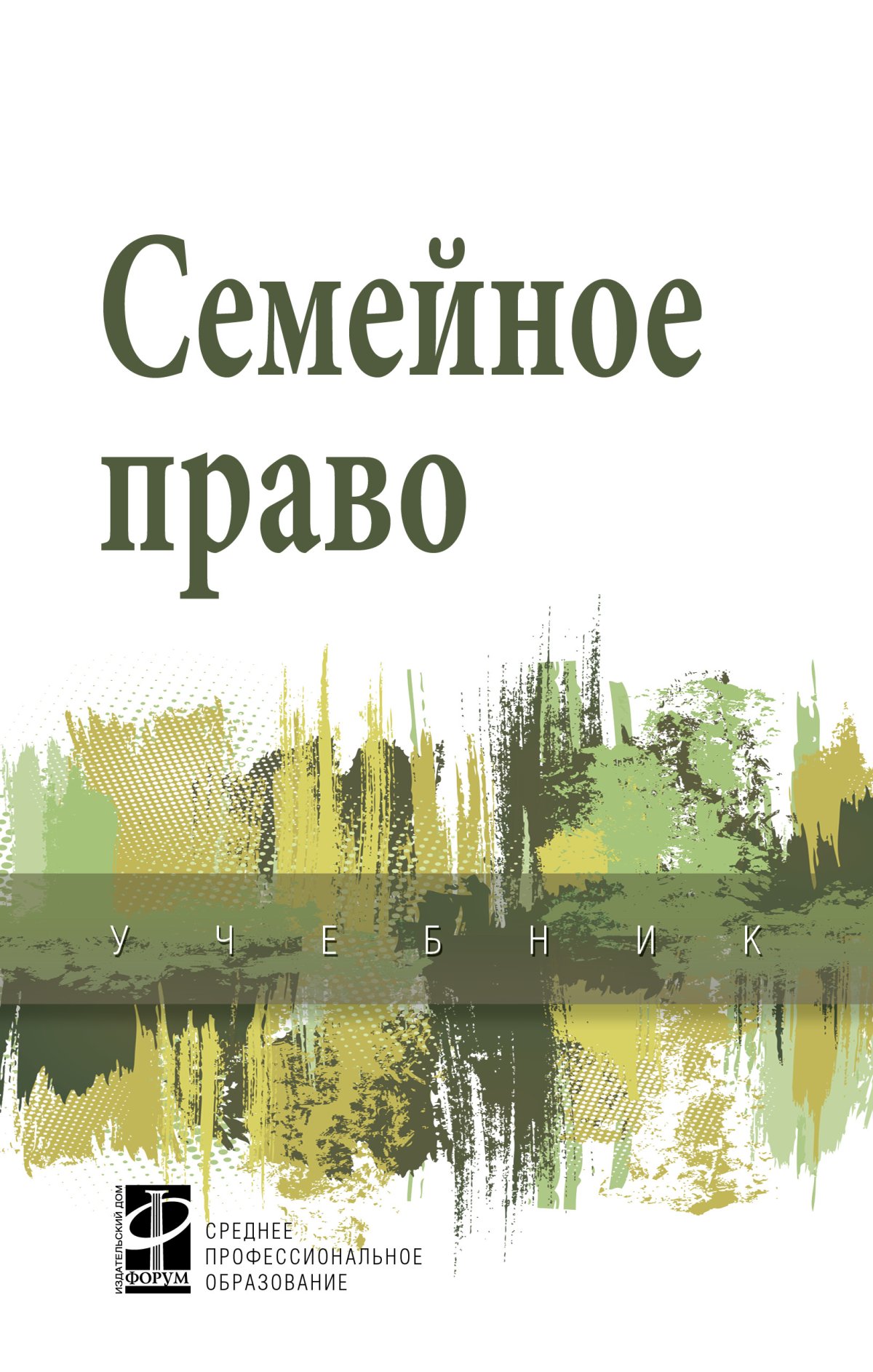 Семейное право

УЧЕБНИК

ИЗДАТЕЛЬСКИЙ ДОМ ФОРУМ

СРЕДНЕЕ ПРОФЕССИОНАЛЬНОЕ ОБРАЗОВАНИЕ